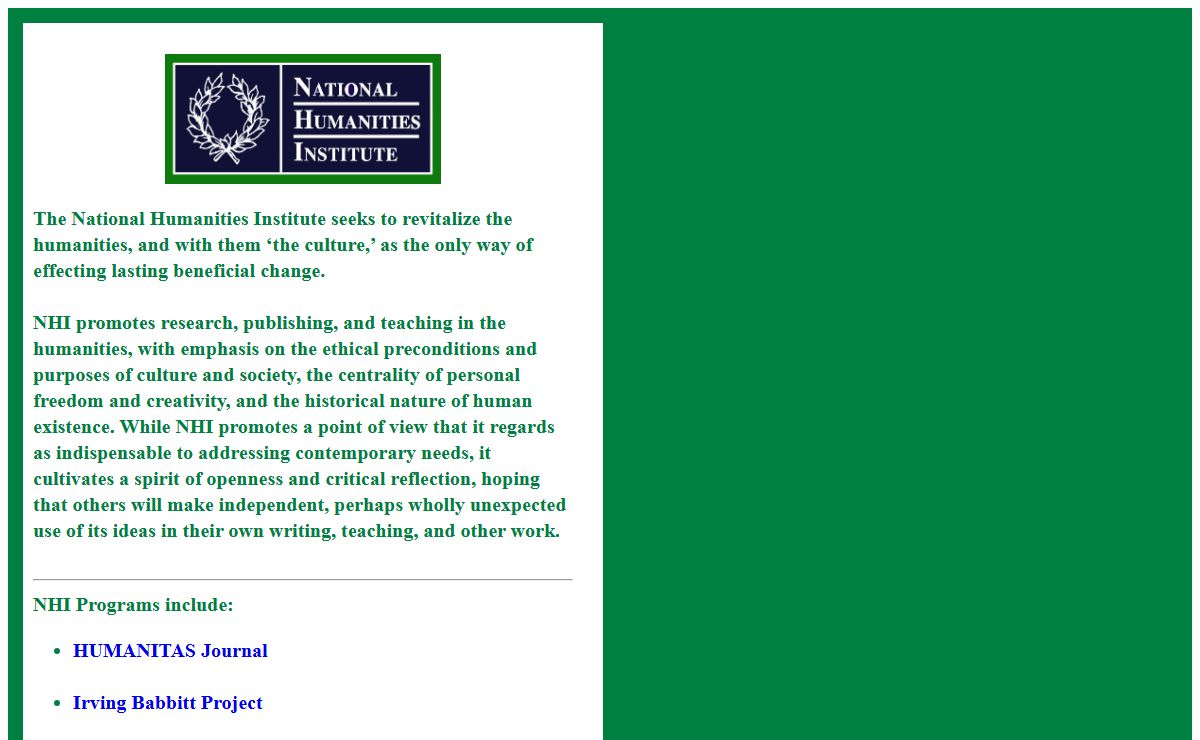 NATIONAL
HUMANITIES
INSTITUTE

The National Humanities Institute seeks to revitalize the humanities, and with them ‘the culture,’ as the only way of effecting lasting beneficial change.

NHI promotes research, publishing, and teaching in the humanities, with emphasis on the ethical preconditions and purposes of culture and society, the centrality of personal freedom and creativity, and the historical nature of human existence. While NHI promotes a point of view that it regards as indispensable to addressing contemporary needs, it cultivates a spirit of openness and critical reflection, hoping that others will make independent, perhaps wholly unexpected use of its ideas in their own writing, teaching, and other work.

NHI Programs include:

- HUMANITAS Journal
- Irving Babbitt Project